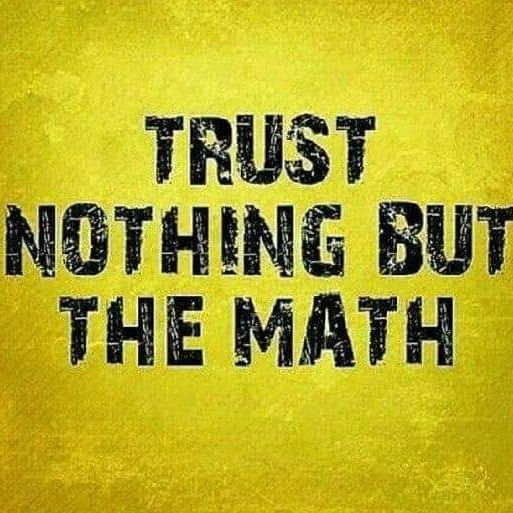 TRUST
NOTHING BUT
THE MATH